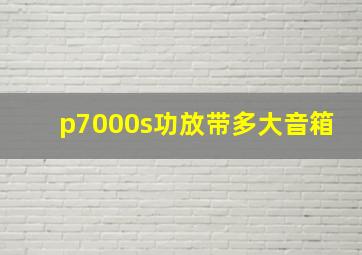 p7000s功放带多大音箱